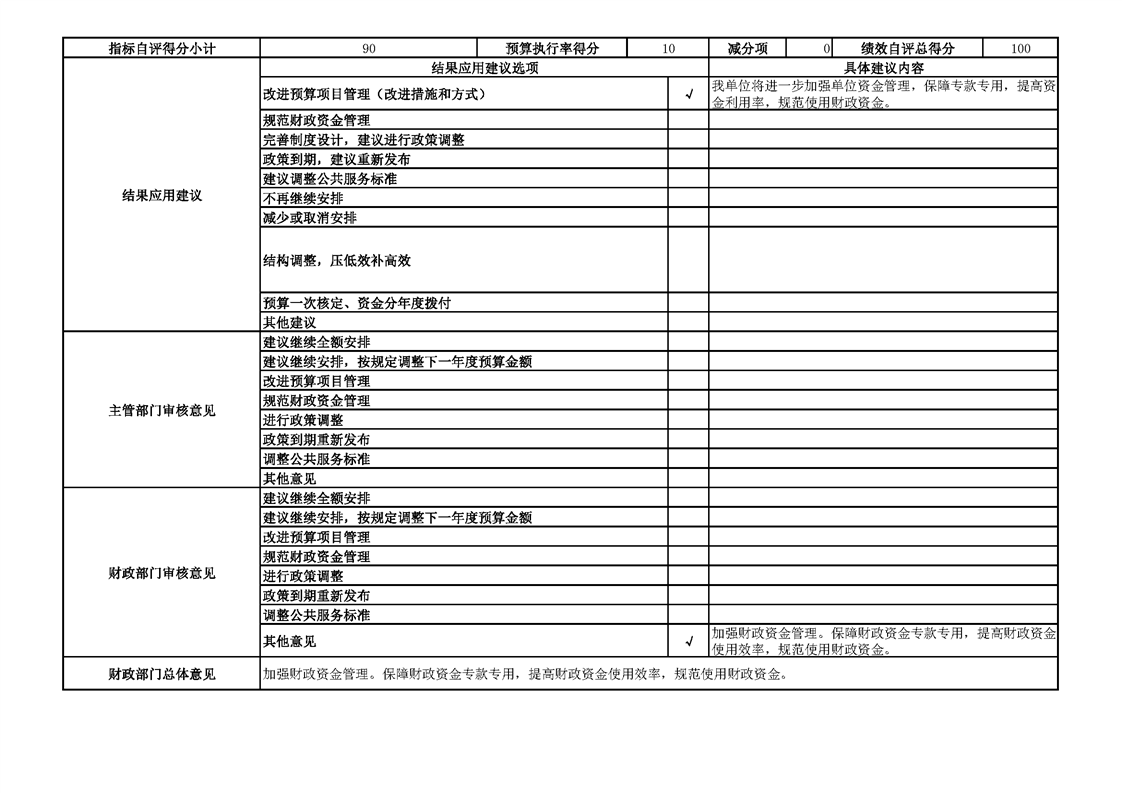 | 指标自评得分小计 | 90 | 预算执行率得分 | 10 | 减分项 | 0 | 绩效自评总得分 | 100 |
|---|---|---|---|---|---|---|---|

| | 结果应用建议选项 | | 具体建议内容 |
|---|---|---|---|
| 结果应用建议 | 改进预算项目管理（改进措施和方式） | √ | 我单位将进一步加强单位资金管理，保障专款专用，提高资金利用率，规范使用财政资金。 |
| | 规范财政资金管理 | | |
| | 完善制度设计，建议进行政策调整 | | |
| | 政策到期，建议重新发布 | | |
| | 建议调整公共服务标准 | | |
| | 不再继续安排 | | |
| | 减少或取消安排 | | |
| | 结构调整，压低效补高效 | | |
| | 预算一次核定、资金分年度拨付 | | |
| | 其他建议 | | |
| 主管部门审核意见 | 建议继续全额安排 | | |
| | 建议继续安排，按规定调整下一年度预算金额 | | |
| | 改进预算项目管理 | | |
| | 规范财政资金管理 | | |
| | 进行政策调整 | | |
| | 政策到期重新发布 | | |
| | 调整公共服务标准 | | |
| | 其他意见 | | |
| 财政部门审核意见 | 建议继续全额安排 | | |
| | 建议继续安排，按规定调整下一年度预算金额 | | |
| | 改进预算项目管理 | | |
| | 规范财政资金管理 | | |
| | 进行政策调整 | | |
| | 政策到期重新发布 | | |
| | 调整公共服务标准 | | |
| | 其他意见 | √ | 加强财政资金管理。保障财政资金专款专用，提高财政资金使用效率，规范使用财政资金。 |
| 财政部门总体意见 | 加强财政资金管理。保障财政资金专款专用，提高财政资金使用效率，规范使用财政资金。 | | |